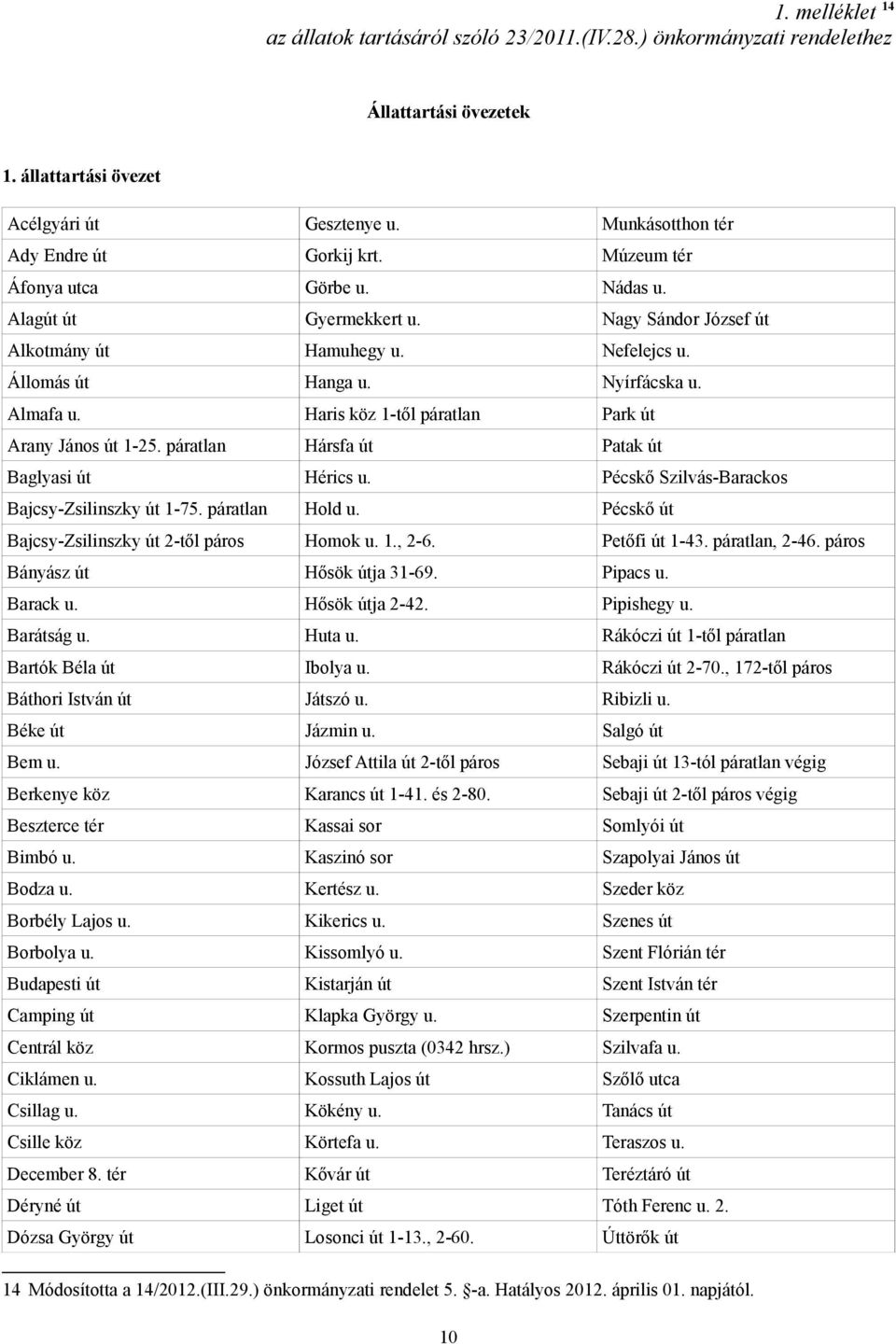 1. melléklet $^{14}$
az állatok tartásáról szóló 23/2011.(IV.28.) önkormányzati rendelethez

Állattartási övezetek

1. állattartási övezet

| | | |
|---|---|---|
| Acélgyári út | Gesztenye u. | Munkásotthon tér |
| Ady Endre út | Gorkij krt. | Múzeum tér |
| Áfonya utca | Görbe u. | Nádas u. |
| Alagút út | Gyermekkert u. | Nagy Sándor József út |
| Alkotmány út | Hamuhegy u. | Nefelejcs u. |
| Állomás út | Hanga u. | Nyírfácska u. |
| Almafa u. | Haris köz 1-től páratlan | Park út |
| Arany János út 1-25. páratlan | Hársfa út | Patak út |
| Baglyasi út | Hérics u. | Pécskő Szilvás-Barackos |
| Bajcsy-Zsilinszky út 1-75. páratlan | Hold u. | Pécskő út |
| Bajcsy-Zsilinszky út 2-től páros | Homok u. 1., 2-6. | Petőfi út 1-43. páratlan, 2-46. páros |
| Bányász út | Hősök útja 31-69. | Pipacs u. |
| Barack u. | Hősök útja 2-42. | Pipishegy u. |
| Barátság u. | Huta u. | Rákóczi út 1-től páratlan |
| Bartók Béla út | Ibolya u. | Rákóczi út 2-70., 172-től páros |
| Báthori István út | Játszó u. | Ribizli u. |
| Béke út | Jázmin u. | Salgó út |
| Bem u. | József Attila út 2-től páros | Sebaji út 13-tól páratlan végig |
| Berkenye köz | Karancs út 1-41. és 2-80. | Sebaji út 2-től páros végig |
| Beszterce tér | Kassai sor | Somlyói út |
| Bimbó u. | Kaszinó sor | Szapolyai János út |
| Bodza u. | Kertész u. | Szeder köz |
| Borbély Lajos u. | Kikerics u. | Szenes út |
| Borbolya u. | Kissomlyó u. | Szent Flórián tér |
| Budapesti út | Kistarján út | Szent István tér |
| Camping út | Klapka György u. | Szerpentin út |
| Centrál köz | Kormos puszta (0342 hrsz.) | Szilvafa u. |
| Ciklámen u. | Kossuth Lajos út | Szőlő utca |
| Csillag u. | Kökény u. | Tanács út |
| Csille köz | Körtefa u. | Teraszos u. |
| December 8. tér | Kővár út | Teréztáró út |
| Déryné út | Liget út | Tóth Ferenc u. 2. |
| Dózsa György út | Losonci út 1-13., 2-60. | Úttörők út |

14 Módosította a 14/2012.(III.29.) önkormányzati rendelet 5. §-a. Hatályos 2012. április 01. napjától.

10